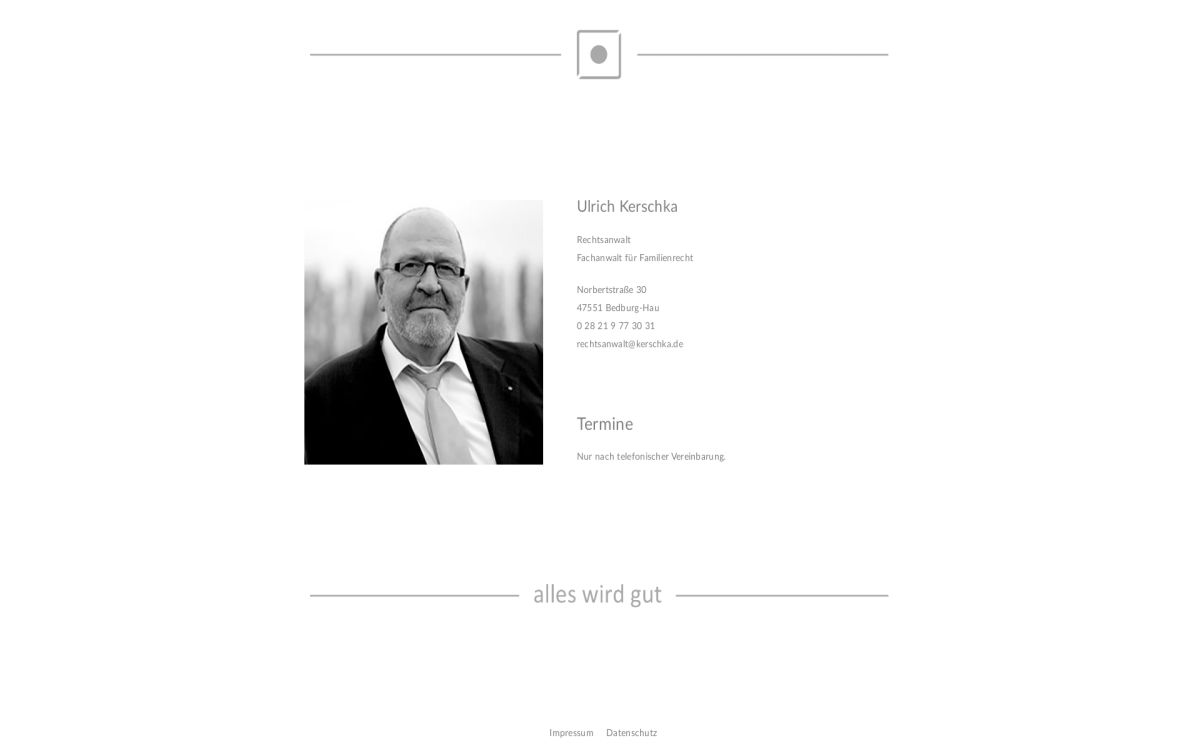 Ulrich Kerschka

Rechtsanwalt
Fachanwalt für Familienrecht

Norbertstraße 30
47551 Bedburg-Hau
0 28 21 9 77 30 31
rechtsanwalt@kerschka.de

Termine

Nur nach telefonischer Vereinbarung.

alles wird gut

Impressum Datenschutz